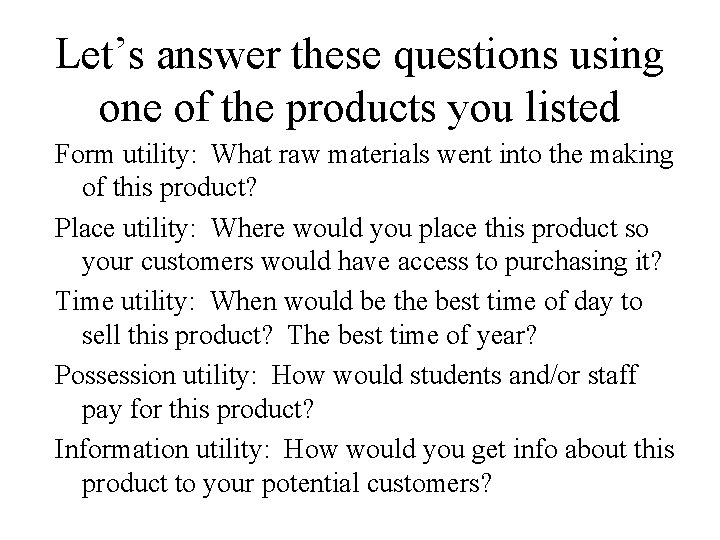 Let’s answer these questions using one of the products you listed

Form utility: What raw materials went into the making of this product?

Place utility: Where would you place this product so your customers would have access to purchasing it?

Time utility: When would be the best time of day to sell this product? The best time of year?

Possession utility: How would students and/or staff pay for this product?

Information utility: How would you get info about this product to your potential customers?